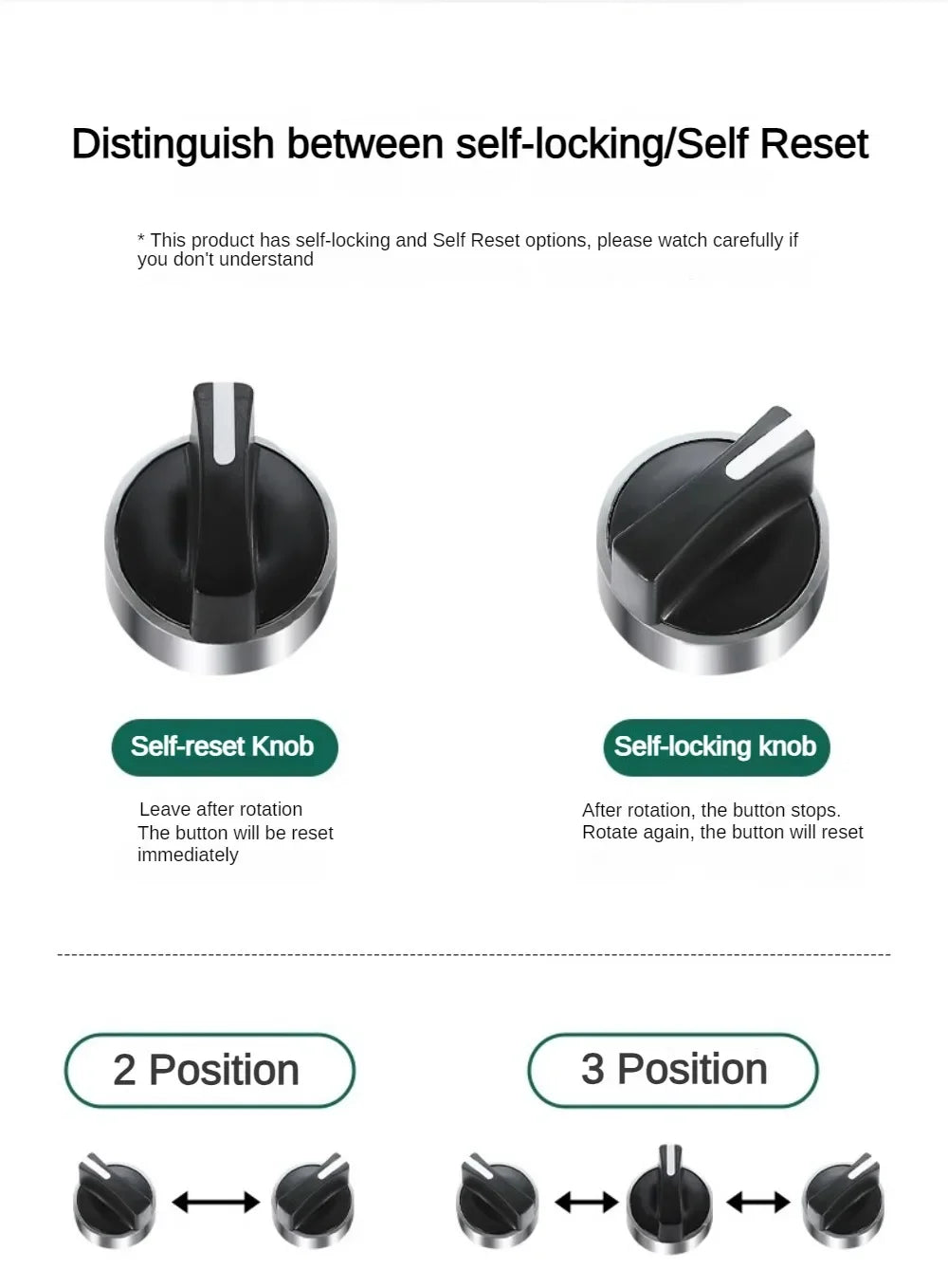 Distinguish between self-locking/Self Reset

* This product has self-locking and Self Reset options, please watch carefully if you don't understand

Self-reset Knob

Leave after rotation
The button will be reset immediately

Self-locking knob

After rotation, the button stops.
Rotate again, the button will reset

2 Position

3 Position